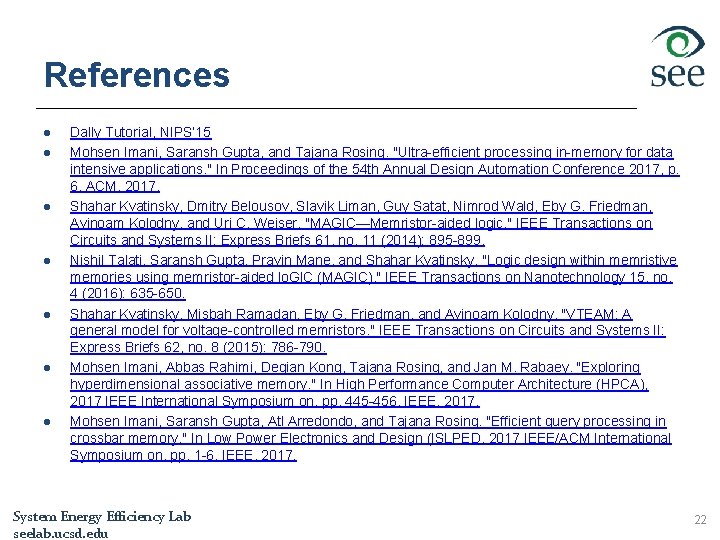 References

see

• Dally Tutorial, NIPS'15
• Mohsen Imani, Saransh Gupta, and Tajana Rosing. "Ultra-efficient processing in-memory for data intensive applications." In Proceedings of the 54th Annual Design Automation Conference 2017, p. 6. ACM, 2017.
• Shahar Kvatinsky, Dmitry Belousov, Slavik Liman, Guy Satat, Nimrod Wald, Eby G. Friedman, Avinoam Kolodny, and Uri C. Weiser. "MAGIC—Memristor-aided logic." IEEE Transactions on Circuits and Systems II: Express Briefs 61, no. 11 (2014): 895-899.
• Nishil Talati, Saransh Gupta, Pravin Mane, and Shahar Kvatinsky. "Logic design within memristive memories using memristor-aided loGIC (MAGIC)." IEEE Transactions on Nanotechnology 15, no. 4 (2016): 635-650.
• Shahar Kvatinsky, Misbah Ramadan, Eby G. Friedman, and Avinoam Kolodny. "VTEAM: A general model for voltage-controlled memristors." IEEE Transactions on Circuits and Systems II: Express Briefs 62, no. 8 (2015): 786-790.
• Mohsen Imani, Abbas Rahimi, Deqian Kong, Tajana Rosing, and Jan M. Rabaey. "Exploring hyperdimensional associative memory." In High Performance Computer Architecture (HPCA), 2017 IEEE International Symposium on, pp. 445-456. IEEE, 2017.
• Mohsen Imani, Saransh Gupta, Atl Arredondo, and Tajana Rosing. "Efficient query processing in crossbar memory." In Low Power Electronics and Design (ISLPED, 2017 IEEE/ACM International Symposium on, pp. 1-6. IEEE, 2017.

System Energy Efficiency Lab
seelab.ucsd.edu

22